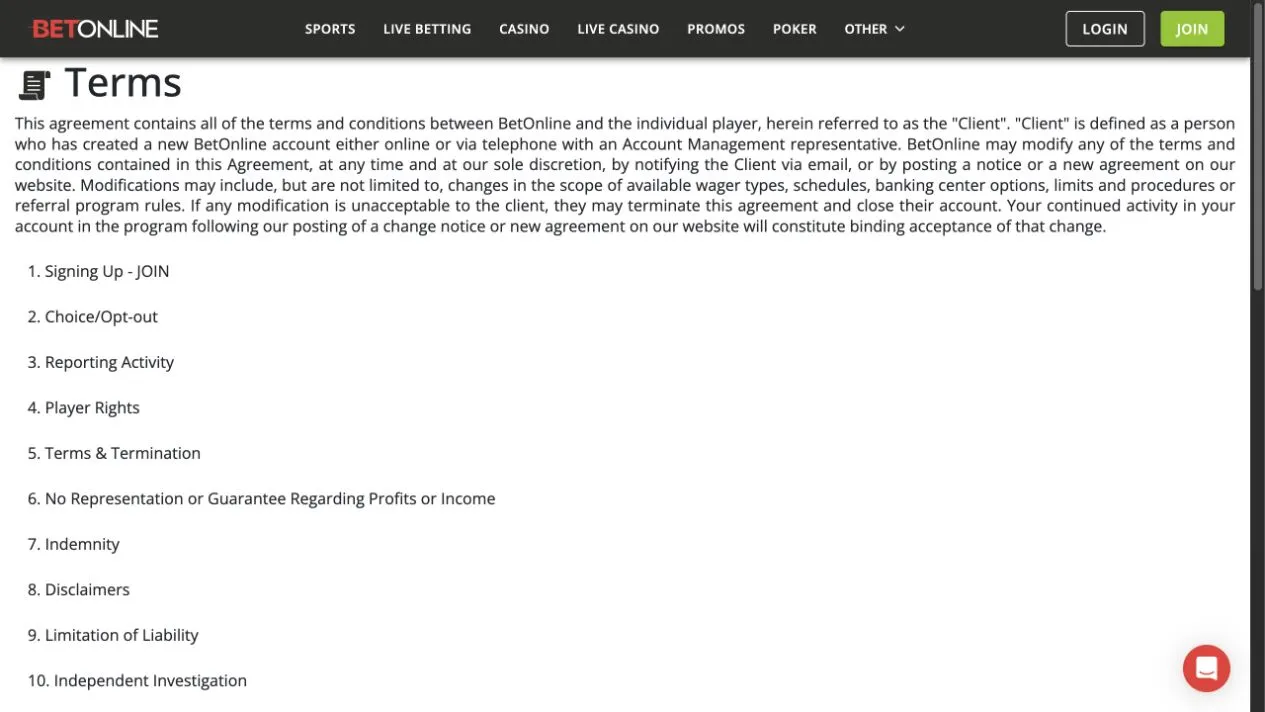 BETONLINE

SPORTS LIVE BETTING CASINO LIVE CASINO PROMOS POKER OTHER

LOGIN JOIN

Terms

This agreement contains all of the terms and conditions between BetOnline and the individual player, herein referred to as the "Client". "Client" is defined as a person who has created a new BetOnline account either online or via telephone with an Account Management representative. BetOnline may modify any of the terms and conditions contained in this Agreement, at any time and at our sole discretion, by notifying the Client via email, or by posting a notice or a new agreement on our website. Modifications may include, but are not limited to, changes in the scope of available wager types, schedules, banking center options, limits and procedures or referral program rules. If any modification is unacceptable to the client, they may terminate this agreement and close their account. Your continued activity in your account in the program following our posting of a change notice or new agreement on our website will constitute binding acceptance of that change.

1. Signing Up - JOIN

2. Choice/Opt-out

3. Reporting Activity

4. Player Rights

5. Terms & Termination

6. No Representation or Guarantee Regarding Profits or Income

7. Indemnity

8. Disclaimers

9. Limitation of Liability

10. Independent Investigation